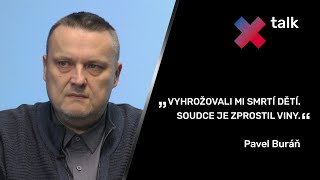 talk

„VYHROŽOVALI MI SMRTÍ DĚTÍ. SOUDCE JE ZPROSTIL VINY.“

Pavel Buráň